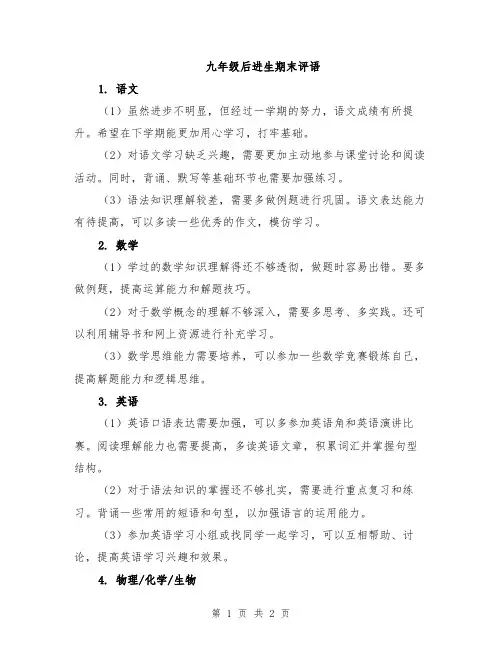 九年级后进生期末评语

1. 语文

（1）虽然进步不明显，但经过一学期的努力，语文成绩有所提升。希望在下学期能更加用心学习，打牢基础。

（2）对语文学习缺乏兴趣，需要更加主动地参与课堂讨论和阅读活动。同时，背诵、默写等基础环节也需要加强练习。

（3）语法知识理解较差，需要多做例题进行巩固。语文表达能力有待提高，可以多读一些优秀的作文，模仿学习。

2. 数学

（1）学过的数学知识理解得还不够透彻，做题时容易出错。要多做例题，提高运算能力和解题技巧。

（2）对于数学概念的理解不够深入，需要多思考、多实践。还可以利用辅导书和网上资源进行补充学习。

（3）数学思维能力需要培养，可以参加一些数学竞赛锻炼自己，提高解题能力和逻辑思维。

3. 英语

（1）英语口语表达需要加强，可以多参加英语角和英语演讲比赛。阅读理解能力也需要提高，多读英语文章，积累词汇并掌握句型结构。

（2）对于语法知识的掌握还不够扎实，需要进行重点复习和练习。背诵一些常用的短语和句型，以加强语言的运用能力。

（3）参加英语学习小组或找同学一起学习，可以互相帮助、讨论，提高英语学习兴趣和效果。

4. 物理/化学/生物

第 1 页 共 2 页